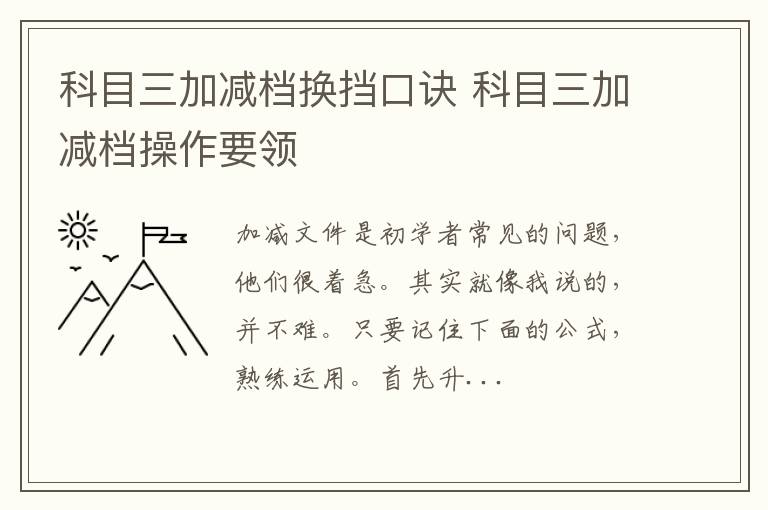 科目三加减档换挡口诀 科目三加减档操作要领

加减文件是初学者常见的问题，他们很着急。其实就像我说的，并不难。只要记住下面的公式，熟练运用。首先升...